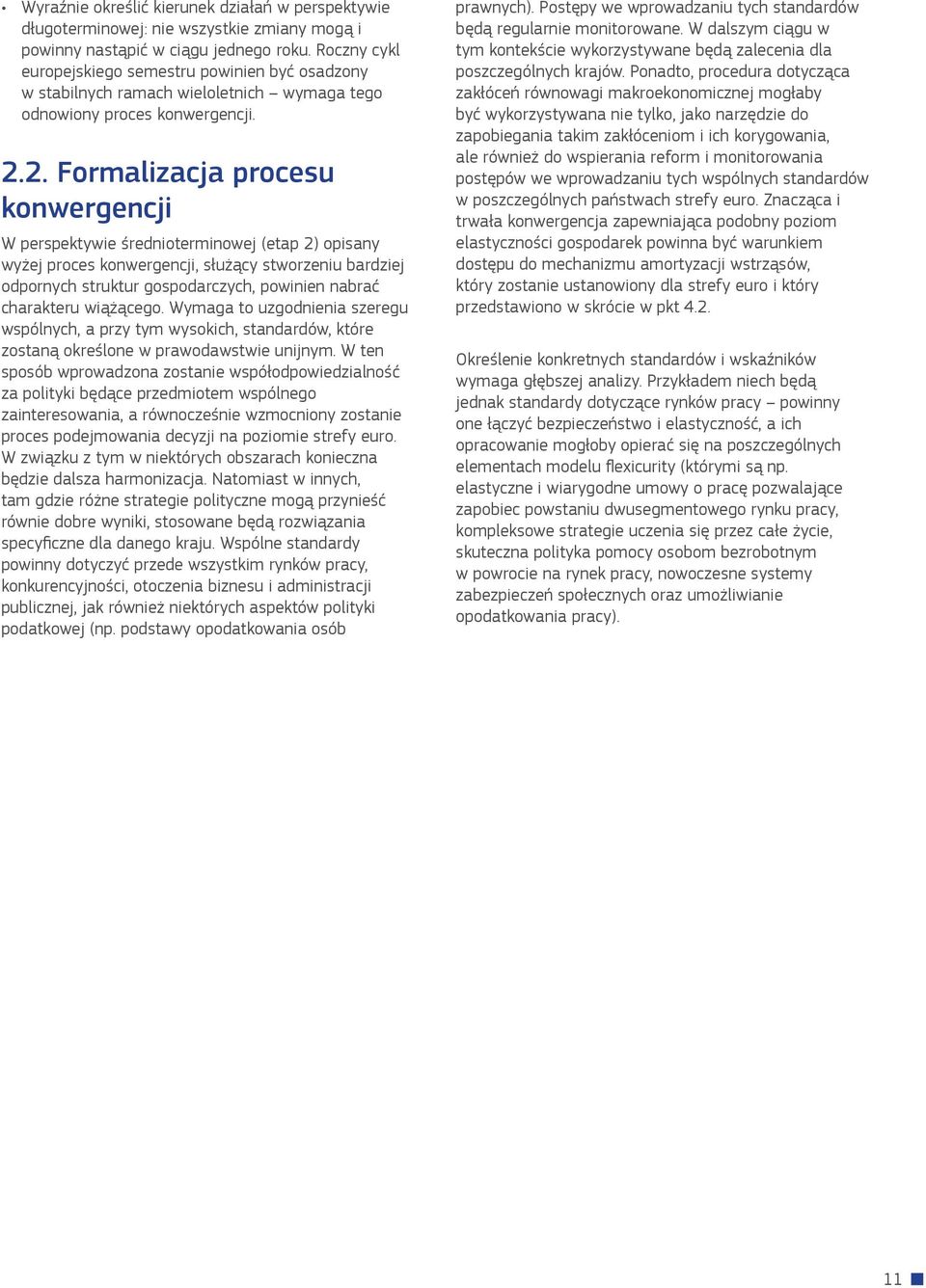 • Wyraźnie określić kierunek działań w perspektywie długoterminowej: nie wszystkie zmiany mogą i powinny nastąpić w ciągu jednego roku. Roczny cykl europejskiego semestru powinien być osadzony w stabilnych ramach wieloletnich – wymaga tego odnowiony proces konwergencji.

2.2. Formalizacja procesu konwergencji

W perspektywie średnioterminowej (etap 2) opisany wyżej proces konwergencji, służący stworzeniu bardziej odpornych struktur gospodarczych, powinien nabrać charakteru wiążącego. Wymaga to uzgodnienia szeregu wspólnych, a przy tym wysokich, standardów, które zostaną określone w prawodawstwie unijnym. W ten sposób wprowadzona zostanie współodpowiedzialność za polityki będące przedmiotem wspólnego zainteresowania, a równocześnie wzmocniony zostanie proces podejmowania decyzji na poziomie strefy euro. W związku z tym w niektórych obszarach konieczna będzie dalsza harmonizacja. Natomiast w innych, tam gdzie różne strategie polityczne mogą przynieść równie dobre wyniki, stosowane będą rozwiązania specyficzne dla danego kraju. Wspólne standardy powinny dotyczyć przede wszystkim rynków pracy, konkurencyjności, otoczenia biznesu i administracji publicznej, jak również niektórych aspektów polityki podatkowej (np. podstawy opodatkowania osób prawnych). Postępy we wprowadzaniu tych standardów będą regularnie monitorowane. W dalszym ciągu w tym kontekście wykorzystywane będą zalecenia dla poszczególnych krajów. Ponadto, procedura dotycząca zakłóceń równowagi makroekonomicznej mogłaby być wykorzystywana nie tylko, jako narzędzie do zapobiegania takim zakłóceniom i ich korygowania, ale również do wspierania reform i monitorowania postępów we wprowadzaniu tych wspólnych standardów w poszczególnych państwach strefy euro. Znacząca i trwała konwergencja zapewniająca podobny poziom elastyczności gospodarek powinna być warunkiem dostępu do mechanizmu amortyzacji wstrząsów, który zostanie ustanowiony dla strefy euro i który przedstawiono w skrócie w pkt 4.2.

Określenie konkretnych standardów i wskaźników wymaga głębszej analizy. Przykładem niech będą jednak standardy dotyczące rynków pracy – powinny one łączyć bezpieczeństwo i elastyczność, a ich opracowanie mogłoby opierać się na poszczególnych elementach modelu flexicurity (którymi są np. elastyczne i wiarygodne umowy o pracę pozwalające zapobiec powstaniu dwusegmentowego rynku pracy, kompleksowe strategie uczenia się przez całe życie, skuteczna polityka pomocy osobom bezrobotnym w powrocie na rynek pracy, nowoczesne systemy zabezpieczeń społecznych oraz umożliwianie opodatkowania pracy).

11